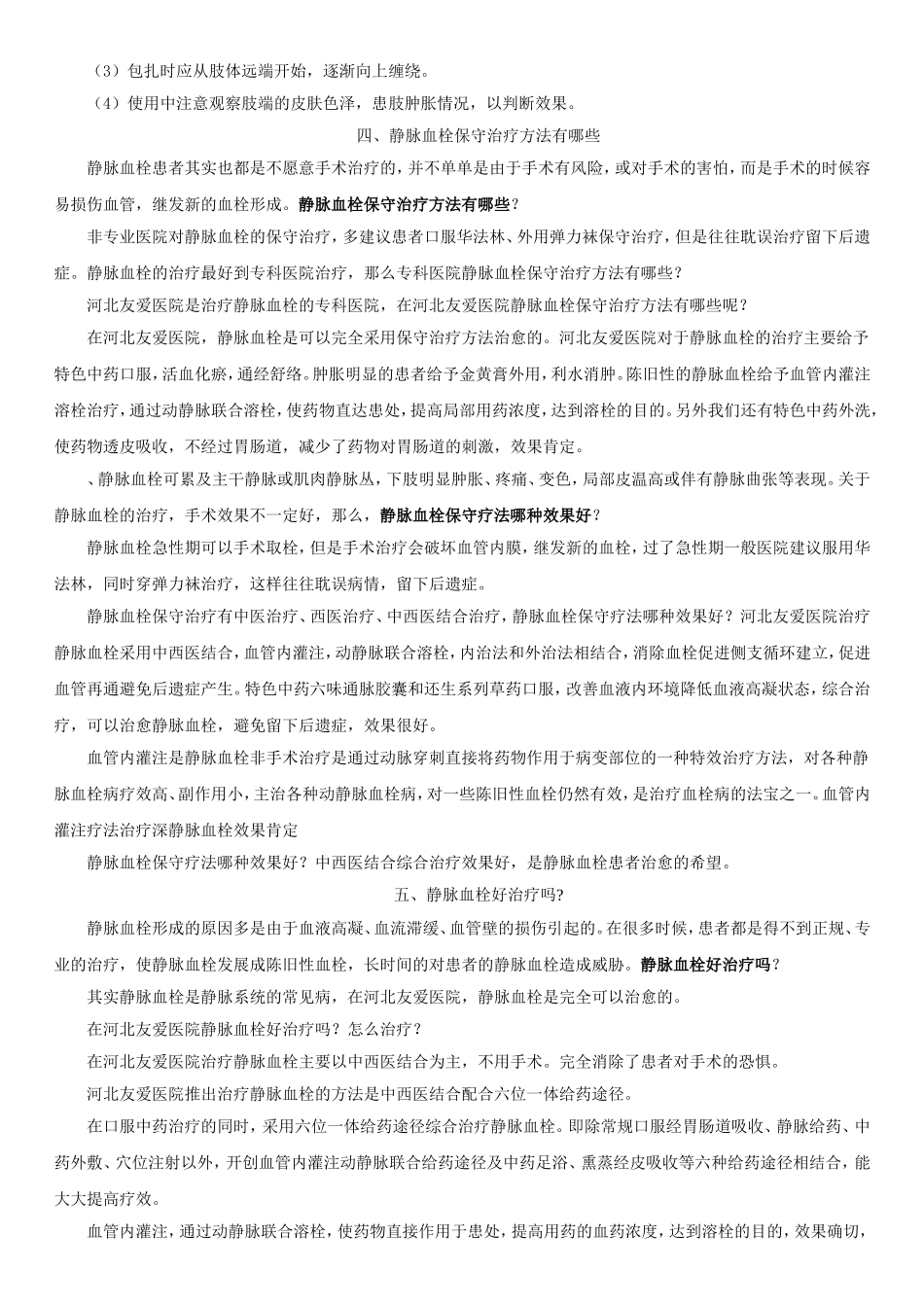 （3）包扎时应从肢体远端开始，逐渐向上缠绕。

（4）使用中注意观察肢端的皮肤色泽，患肢肿胀情况，以判断效果。

四、静脉血栓保守治疗方法有哪些

静脉血栓患者其实也都是不愿意手术治疗的，并不单单是由于手术有风险，或对手术的害怕，而是手术的时候容易损伤血管，继发新的血栓形成。静脉血栓保守治疗方法有哪些？

非专业医院对静脉血栓的保守治疗，多建议患者口服华法林、外用弹力袜保守治疗，但是往往耽误治疗留下后遗症。静脉血栓的治疗最好到专科医院治疗，那么专科医院静脉血栓保守治疗方法有哪些？

河北友爱医院是治疗静脉血栓的专科医院，在河北友爱医院静脉血栓保守治疗方法有哪些呢？

在河北友爱医院，静脉血栓是可以完全采用保守治疗方法治愈的。河北友爱医院对于静脉血栓的治疗主要给予特色中药口服，活血化瘀，通经舒络。肿胀明显的患者给予金黄膏外用，利水消肿。陈旧性的静脉血栓给予血管内灌注溶栓治疗，通过动静脉联合溶栓，使药物直达患处，提高局部用药浓度，达到溶栓的目的。另外我们还有特色中药外洗，使药物透皮吸收，不经过胃肠道，减少了药物对胃肠道的刺激，效果肯定。

、静脉血栓可累及主干静脉或肌肉静脉丛，下肢明显肿胀、疼痛、变色，局部皮温高或伴有静脉曲张等表现。关于静脉血栓的治疗，手术效果不一定好，那么，静脉血栓保守疗法哪种效果好？

静脉血栓急性期可以手术取栓，但是手术治疗会破坏血管内膜，继发新的血栓，过了急性期一般医院建议服用华法林，同时穿弹力袜治疗，这样往往耽误病情，留下后遗症。

静脉血栓保守治疗有中医治疗、西医治疗、中西医结合治疗，静脉血栓保守疗法哪种效果好？河北友爱医院治疗静脉血栓采用中西医结合，血管内灌注，动静脉联合溶栓，内治法和外治法相结合，消除血栓促进侧支循环建立，促进血管再通避免后遗症产生。特色中药六味通脉胶囊和还生系列草药口服，改善血液内环境降低血液高凝状态，综合治疗，可以治愈静脉血栓，避免留下后遗症，效果很好。

血管内灌注是静脉血栓非手术治疗是通过动脉穿刺直接将药物作用于病变部位的一种特效治疗方法，对各种静脉血栓病疗效高、副作用小，主治各种动静脉血栓病，对一些陈旧性血栓仍然有效，是治疗血栓病的法宝之一。血管内灌注疗法治疗深静脉血栓效果肯定

静脉血栓保守疗法哪种效果好？中西医结合综合治疗效果好，是静脉血栓患者治愈的希望。

五、静脉血栓好治疗吗?

静脉血栓形成的原因多是由于血液高凝、血流滞缓、血管壁的损伤引起的。在很多时候，患者都是得不到正规、专业的治疗，使静脉血栓发展成陈旧性血栓，长时间的对患者的静脉血栓造成威胁。静脉血栓好治疗吗？

其实静脉血栓是静脉系统的常见病，在河北友爱医院，静脉血栓是完全可以治愈的。

在河北友爱医院静脉血栓好治疗吗？怎么治疗？

在河北友爱医院治疗静脉血栓主要以中西医结合为主，不用手术。完全消除了患者对手术的恐惧。

河北友爱医院推出治疗静脉血栓的方法是中西医结合配合六位一体给药途径。

在口服中药治疗的同时，采用六位一体给药途径综合治疗静脉血栓。即除常规口服经胃肠道吸收、静脉给药、中药外敷、穴位注射以外，开创血管内灌注动静脉联合给药途径及中药足浴、熏蒸经皮吸收等六种给药途径相结合，能大大提高疗效。

血管内灌注，通过动静脉联合溶栓，使药物直接作用于患处，提高用药的血药浓度，达到溶栓的目的，效果确切，